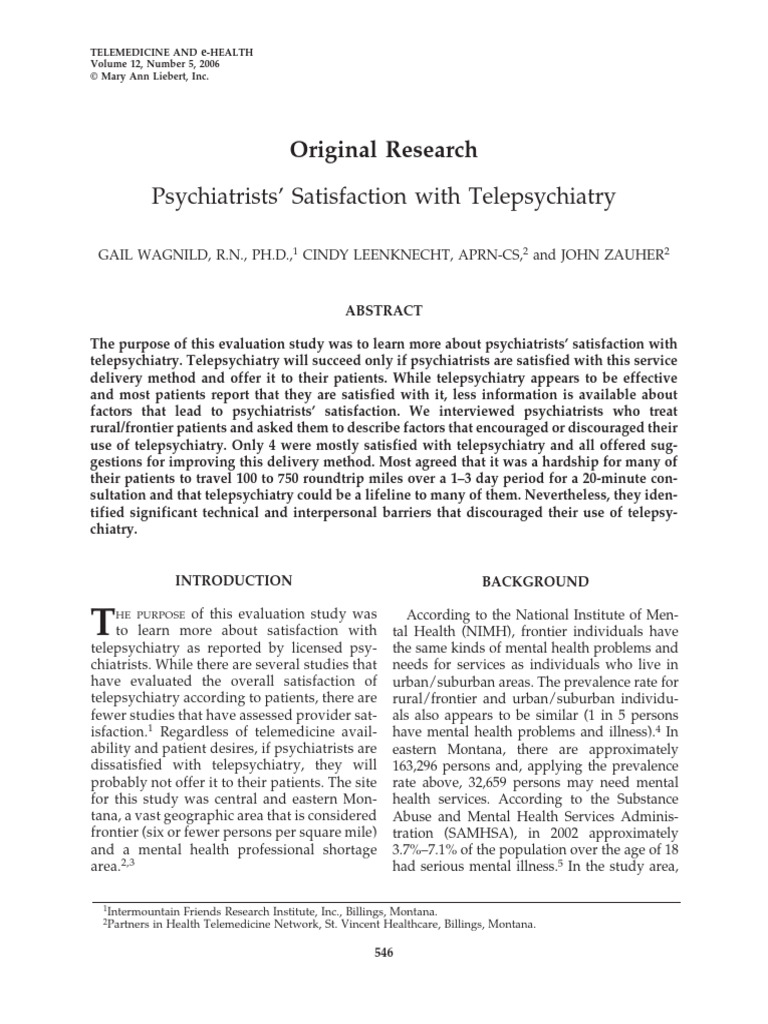 TELEMEDICINE AND e-HEALTH
Volume 12, Number 5, 2006
© Mary Ann Liebert, Inc.

Original Research

Psychiatrists' Satisfaction with Telepsychiatry

GAIL WAGNILD, R.N., PH.D.,$^1$ CINDY LEENKNECHT, APRN-CS,$^2$ and JOHN ZAUHER$^2$

ABSTRACT

The purpose of this evaluation study was to learn more about psychiatrists' satisfaction with telepsychiatry. Telepsychiatry will succeed only if psychiatrists are satisfied with this service delivery method and offer it to their patients. While telepsychiatry appears to be effective and most patients report that they are satisfied with it, less information is available about factors that lead to psychiatrists' satisfaction. We interviewed psychiatrists who treat rural/frontier patients and asked them to describe factors that encouraged or discouraged their use of telepsychiatry. Only 4 were mostly satisfied with telepsychiatry and all offered suggestions for improving this delivery method. Most agreed that it was a hardship for many of their patients to travel 100 to 750 roundtrip miles over a 1–3 day period for a 20-minute consultation and that telepsychiatry could be a lifeline to many of them. Nevertheless, they identified significant technical and interpersonal barriers that discouraged their use of telepsychiatry.

INTRODUCTION

THE PURPOSE of this evaluation study was to learn more about satisfaction with telepsychiatry as reported by licensed psychiatrists. While there are several studies that have evaluated the overall satisfaction of telepsychiatry according to patients, there are fewer studies that have assessed provider satisfaction.$^1$ Regardless of telemedicine availability and patient desires, if psychiatrists are dissatisfied with telepsychiatry, they will probably not offer it to their patients. The site for this study was central and eastern Montana, a vast geographic area that is considered frontier (six or fewer persons per square mile) and a mental health professional shortage area.$^{2,3}$

BACKGROUND

According to the National Institute of Mental Health (NIMH), frontier individuals have the same kinds of mental health problems and needs for services as individuals who live in urban/suburban areas. The prevalence rate for rural/frontier and urban/suburban individuals also appears to be similar (1 in 5 persons have mental health problems and illness).$^4$ In eastern Montana, there are approximately 163,296 persons and, applying the prevalence rate above, 32,659 persons may need mental health services. According to the Substance Abuse and Mental Health Services Administration (SAMHSA), in 2002 approximately 3.7%–7.1% of the population over the age of 18 had serious mental illness.$^5$ In the study area,

$^1$Intermountain Friends Research Institute, Inc., Billings, Montana.
$^2$Partners in Health Telemedicine Network, St. Vincent Healthcare, Billings, Montana.

546